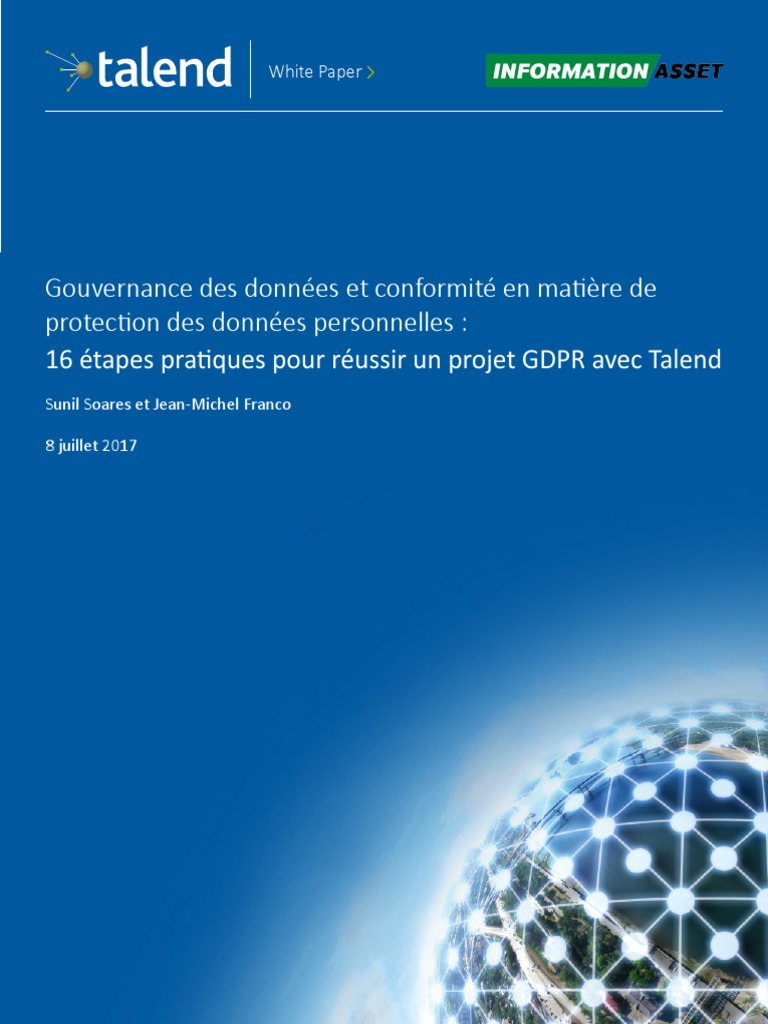 talend White Paper >

INFORMATION ASSET

Gouvernance des données et conformité en matière de protection des données personnelles :
16 étapes pratiques pour réussir un projet GDPR avec Talend

Sunil Soares et Jean-Michel Franco

8 juillet 2017